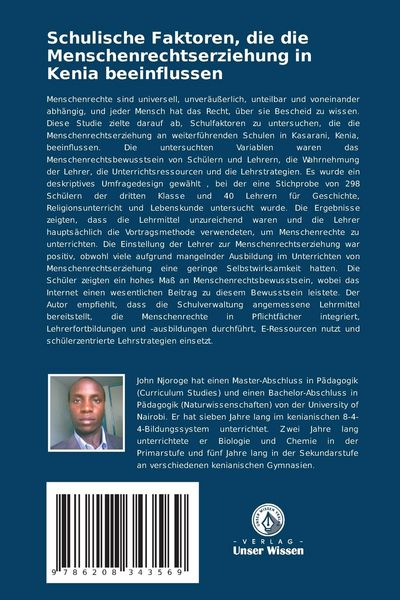 Schulische Faktoren, die die Menschenrechtserziehung in Kenia beeinflussen

Menschenrechte sind universell, unveräußerlich, unteilbar und voneinander abhängig, und jeder Mensch hat das Recht, über sie Bescheid zu wissen. Diese Studie zielte darauf ab, Schulfaktoren zu untersuchen, die die Menschenrechtserziehung an weiterführenden Schulen in Kasarani, Kenia, beeinflussen. Die untersuchten Variablen waren das Menschenrechtsbewusstsein von Schülern und Lehrern, die Wahrnehmung der Lehrer, die Unterrichtsressourcen und die Lehrstrategien. Es wurde ein deskriptives Umfragedesign gewählt , bei der eine Stichprobe von 298 Schülern der dritten Klasse und 40 Lehrern für Geschichte, Religionsunterricht und Lebenskunde untersucht wurde. Die Ergebnisse zeigten, dass die Lehrmittel unzureichend waren und die Lehrer hauptsächlich die Vortragsmethode verwendeten, um Menschenrechte zu unterrichten. Die Einstellung der Lehrer zur Menschenrechtserziehung war positiv, obwohl viele aufgrund mangelnder Ausbildung im Unterrichten von Menschenrechtserziehung eine geringe Selbstwirksamkeit hatten. Die Schüler zeigten ein hohes Maß an Menschenrechtsbewusstsein, wobei das Internet einen wesentlichen Beitrag zu diesem Bewusstsein leistete. Der Autor empfiehlt, dass die Schulverwaltung angemessene Lehrmittel bereitstellt, die Menschenrechte in Pflichtfächer integriert, Lehrerfortbildungen und -ausbildungen durchführt, E-Ressourcen nutzt und schülerzentrierte Lehrstrategien einsetzt.

John Njoroge hat einen Master-Abschluss in Pädagogik (Curriculum Studies) und einen Bachelor-Abschluss in Pädagogik (Naturwissenschaften) von der University of Nairobi. Er hat sieben Jahre lang im kenianischen 8-4-4-Bildungssystem unterrichtet. Zwei Jahre lang unterrichtete er Biologie und Chemie in der Primarstufe und fünf Jahre lang in der Sekundarstufe an verschiedenen kenianischen Gymnasien.

9 786208 343569

UNSER WISSEN VERLAG
- VERLAG -
Unser Wissen